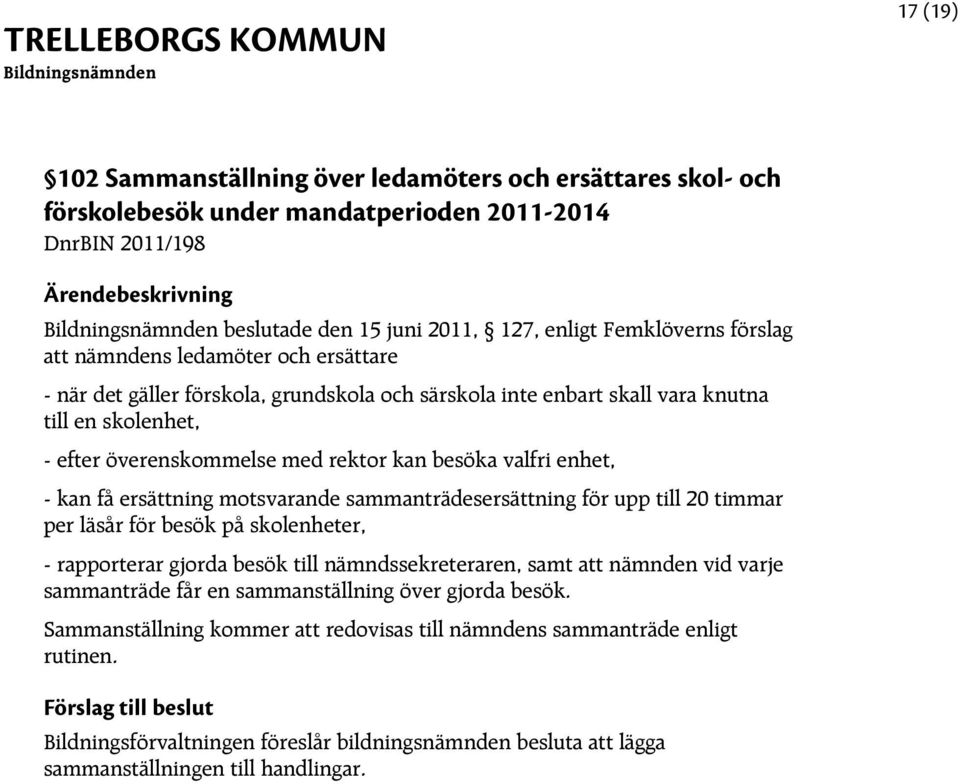 17 (19)

TRELLEBORGS KOMMUN
Bildningsnämnden

§102 Sammanställning över ledamöters och ersättares skol- och förskolebesök under mandatperioden 2011-2014
DnrBIN 2011/198

Ärendebeskrivning
Bildningsnämnden beslutade den 15 juni 2011, § 127, enligt Femklöverns förslag att nämndens ledamöter och ersättare

- när det gäller förskola, grundskola och särskola inte enbart skall vara knutna till en skolenhet,

- efter överenskommelse med rektor kan besöka valfri enhet,

- kan få ersättning motsvarande sammanträdesersättning för upp till 20 timmar per läsår för besök på skolenheter,

- rapporterar gjorda besök till nämndssekreteraren, samt att nämnden vid varje sammanträde får en sammanställning över gjorda besök.

Sammanställning kommer att redovisas till nämndens sammanträde enligt rutinen.

Förslag till beslut
Bildningsförvaltningen föreslår bildningsnämnden besluta att lägga sammanställningen till handlingar.